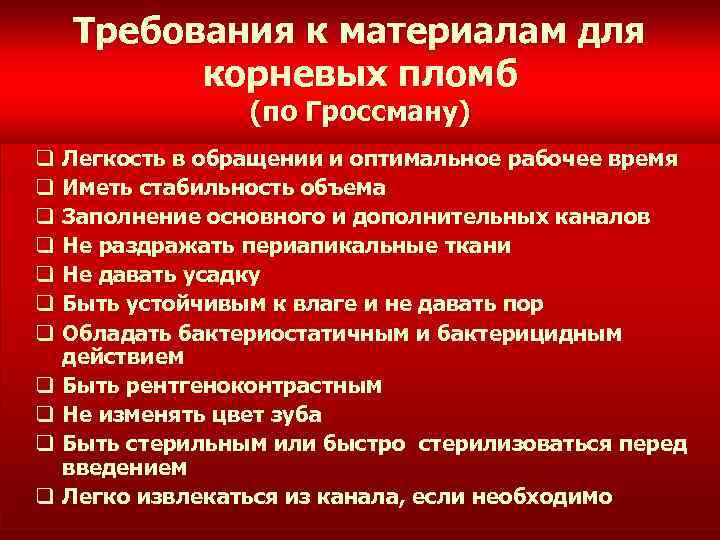 Требования к материалам для корневых пломб
(по Гроссману)

❑ Легкость в обращении и оптимальное рабочее время
❑ Иметь стабильность объема
❑ Заполнение основного и дополнительных каналов
❑ Не раздражать периапикальные ткани
❑ Не давать усадку
❑ Быть устойчивым к влаге и не давать пор
❑ Обладать бактериостатичным и бактерицидным действием
❑ Быть рентгеноконтрастным
❑ Не изменять цвет зуба
❑ Быть стерильным или быстро стерилизоваться перед введением
❑ Легко извлекаться из канала, если необходимо